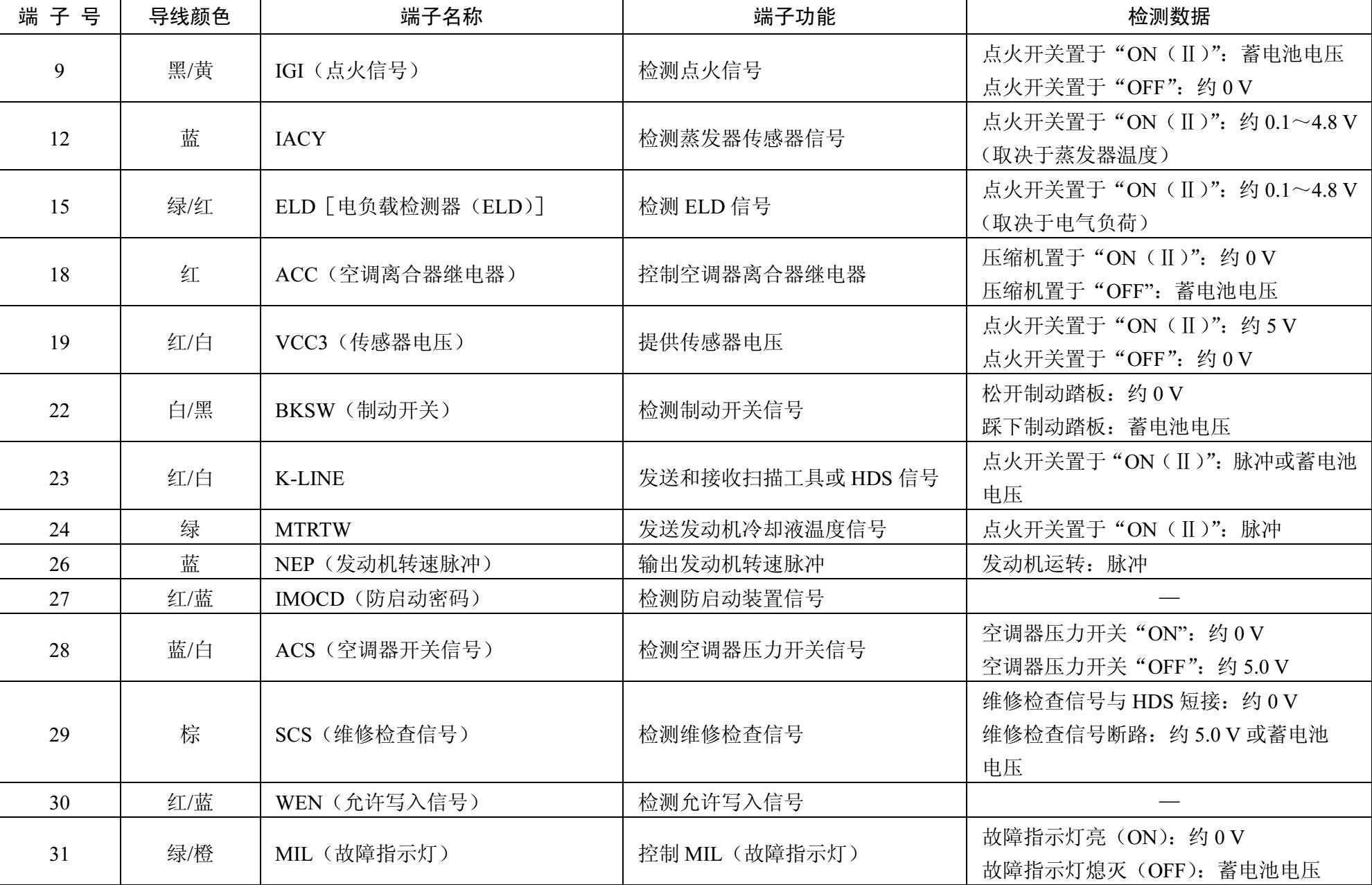 | 端子号 | 导线颜色 | 端子名称 | 端子功能 | 检测数据 |
|---|---|---|---|---|
| 9 | 黑/黄 | IGI（点火信号） | 检测点火信号 | 点火开关置于“ON（Ⅱ）”：蓄电池电压 点火开关置于“OFF”：约0 V |
| 12 | 蓝 | IACY | 检测蒸发器传感器信号 | 点火开关置于“ON（Ⅱ）”：约0.1～4.8 V（取决于蒸发器温度） |
| 15 | 绿/红 | ELD［电负载检测器（ELD）］ | 检测ELD信号 | 点火开关置于“ON（Ⅱ）”：约0.1～4.8 V（取决于电气负荷） |
| 18 | 红 | ACC（空调离合器继电器） | 控制空调器离合器继电器 | 压缩机置于“ON（Ⅱ）”：约0 V 压缩机置于“OFF”：蓄电池电压 |
| 19 | 红/白 | VCC3（传感器电压） | 提供传感器电压 | 点火开关置于“ON（Ⅱ）”：约5 V 点火开关置于“OFF”：约0 V |
| 22 | 白/黑 | BKSW（制动开关） | 检测制动开关信号 | 松开制动踏板：约0 V 踩下制动踏板：蓄电池电压 |
| 23 | 红/白 | K-LINE | 发送和接收扫描工具或HDS信号 | 点火开关置于“ON（Ⅱ）”：脉冲或蓄电池电压 |
| 24 | 绿 | MTRTW | 发送发动机冷却液温度信号 | 点火开关置于“ON（Ⅱ）”：脉冲 |
| 26 | 蓝 | NEP（发动机转速脉冲） | 输出发动机转速脉冲 | 发动机运转：脉冲 |
| 27 | 红/蓝 | IMOCD（防启动密码） | 检测防启动装置信号 | — |
| 28 | 蓝/白 | ACS（空调器开关信号） | 检测空调器压力开关信号 | 空调器压力开关“ON”：约0 V 空调器压力开关“OFF”：约5.0 V |
| 29 | 棕 | SCS（维修检查信号） | 检测维修检查信号 | 维修检查信号与HDS短接：约0 V 维修检查信号断路：约5.0 V或蓄电池电压 |
| 30 | 红/蓝 | WEN（允许写入信号） | 检测允许写入信号 | — |
| 31 | 绿/橙 | MIL（故障指示灯） | 控制MIL（故障指示灯） | 故障指示灯亮（ON）：约0 V 故障指示灯熄灭（OFF）：蓄电池电压 |